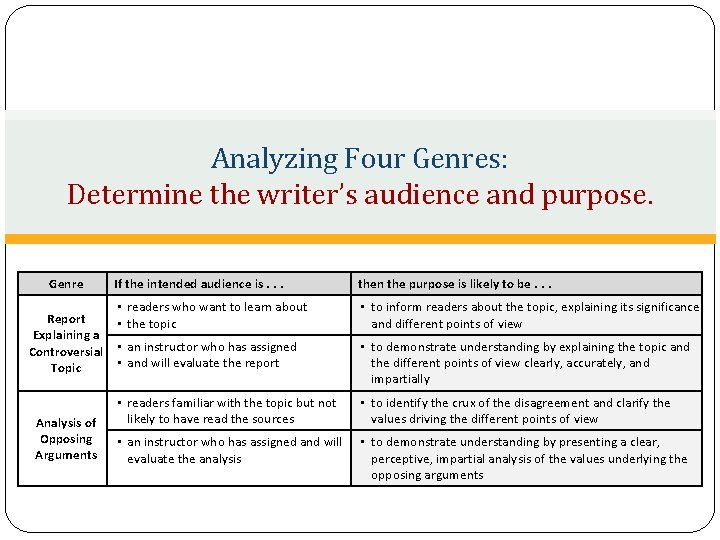 Analyzing Four Genres:
Determine the writer's audience and purpose.

| Genre | If the intended audience is . . . | then the purpose is likely to be . . . |
|---|---|---|
| Report Explaining a Controversial Topic | • readers who want to learn about • the topic | • to inform readers about the topic, explaining its significance and different points of view |
| | • an instructor who has assigned • and will evaluate the report | • to demonstrate understanding by explaining the topic and the different points of view clearly, accurately, and impartially |
| Analysis of Opposing Arguments | • readers familiar with the topic but not likely to have read the sources | • to identify the crux of the disagreement and clarify the values driving the different points of view |
| | • an instructor who has assigned and will evaluate the analysis | • to demonstrate understanding by presenting a clear, perceptive, impartial analysis of the values underlying the opposing arguments |